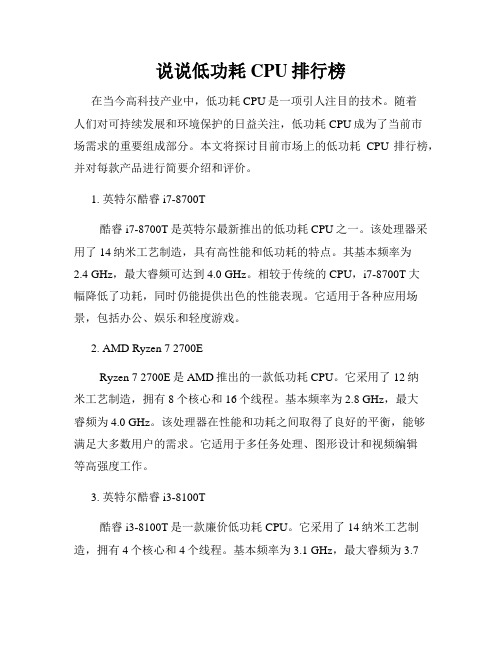 说说低功耗 CPU 排行榜

在当今高科技产业中，低功耗 CPU 是一项引人注目的技术。随着人们对可持续发展和环境保护的日益关注，低功耗 CPU 成为了当前市场需求的重要组成部分。本文将探讨目前市场上的低功耗 CPU 排行榜，并对每款产品进行简要介绍和评价。

1. 英特尔酷睿 i7-8700T

酷睿 i7-8700T 是英特尔最新推出的低功耗 CPU 之一。该处理器采用了 14 纳米工艺制造，具有高性能和低功耗的特点。其基本频率为 2.4 GHz，最大睿频可达到 4.0 GHz。相较于传统的 CPU，i7-8700T 大幅降低了功耗，同时仍能提供出色的性能表现。它适用于各种应用场景，包括办公、娱乐和轻度游戏。

2. AMD Ryzen 7 2700E

Ryzen 7 2700E 是 AMD 推出的一款低功耗 CPU。它采用了 12 纳米工艺制造，拥有 8 个核心和 16 个线程。基本频率为 2.8 GHz，最大睿频为 4.0 GHz。该处理器在性能和功耗之间取得了良好的平衡，能够满足大多数用户的需求。它适用于多任务处理、图形设计和视频编辑等高强度工作。

3. 英特尔酷睿 i3-8100T

酷睿 i3-8100T 是一款廉价低功耗 CPU。它采用了 14 纳米工艺制造，拥有 4 个核心和 4 个线程。基本频率为 3.1 GHz，最大睿频为 3.7